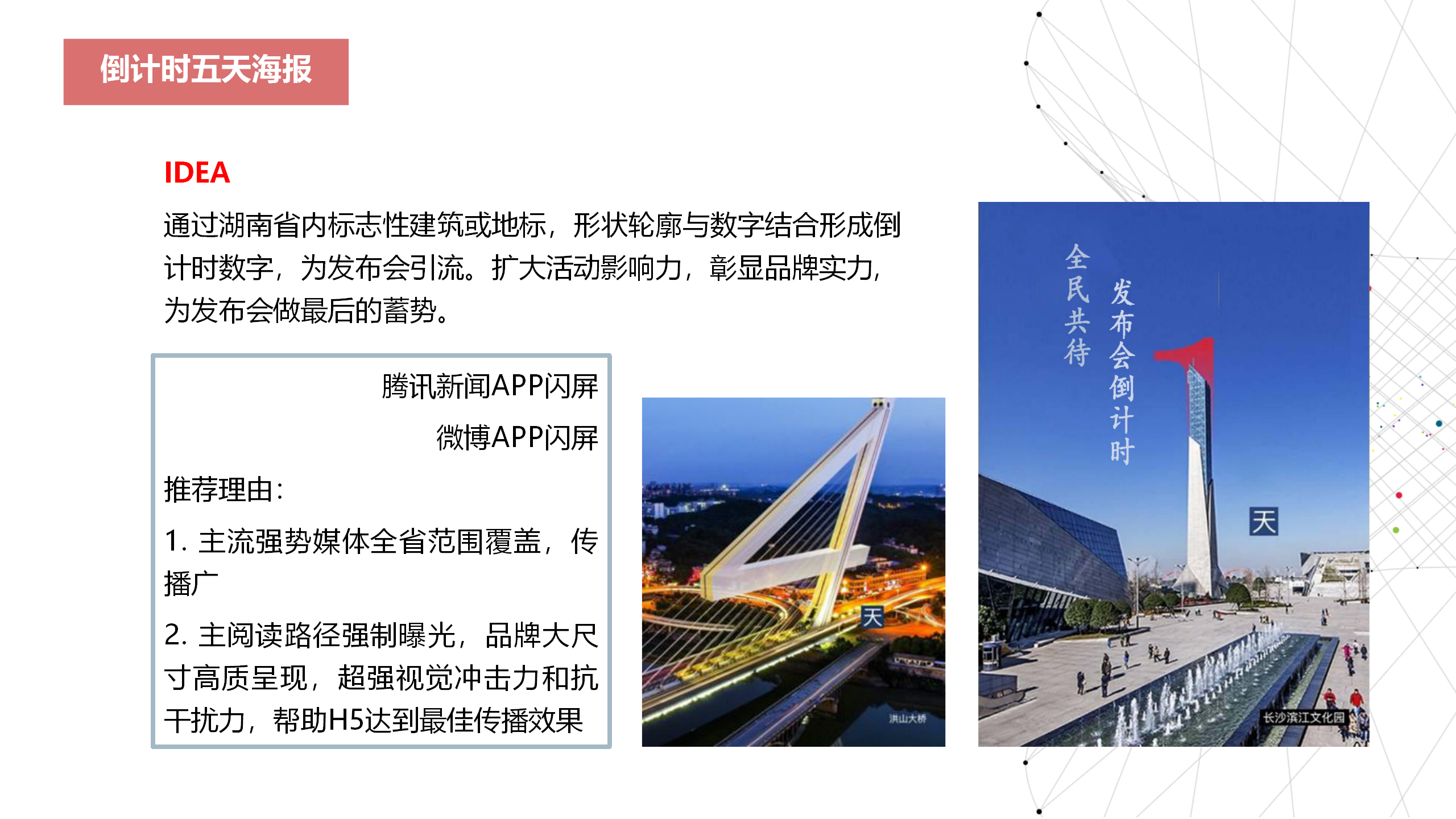 倒计时五天海报

IDEA

通过湖南省内标志性建筑或地标，形状轮廓与数字结合形成倒计时数字，为发布会引流。扩大活动影响力，彰显品牌实力，为发布会做最后的蓄势。

腾讯新闻APP闪屏

微博APP闪屏

推荐理由：

1. 主流强势媒体全省范围覆盖，传播广

2. 主阅读路径强制曝光，品牌大尺寸高质呈现，超强视觉冲击力和抗干扰力，帮助H5达到最佳传播效果

天

洪山大桥

全民共待

发布会倒计时

天

长沙滨江文化园